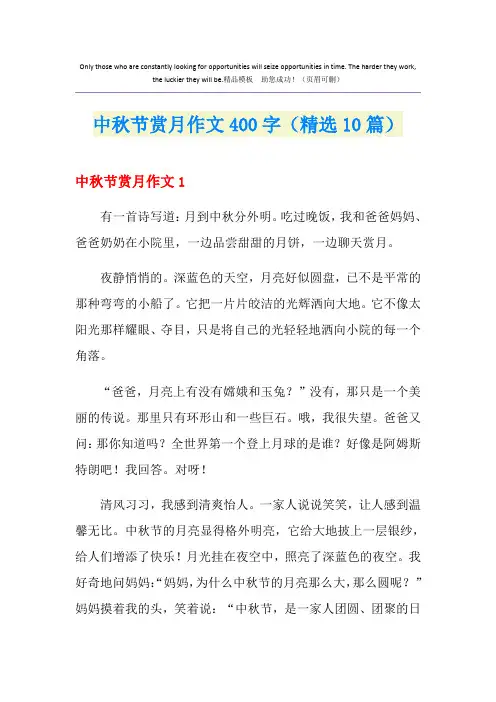 Only those who are constantly looking for opportunities will seize opportunities in time. The harder they work, the luckier they will be.精品模板 助您成功！（页眉可删）

中秋节赏月作文400字（精选10篇）

中秋节赏月作文1

有一首诗写道：月到中秋分外明。吃过晚饭，我和爸爸妈妈、爸爸奶奶在小院里，一边品尝甜甜的月饼，一边聊天赏月。

夜静悄悄的。深蓝色的天空，月亮好似圆盘，已不是平常的那种弯弯的小船了。它把一片片皎洁的光辉洒向大地。它不像太阳光那样耀眼、夺目，只是将自己的光轻轻地洒向小院的每一个角落。

“爸爸，月亮上有没有嫦娥和玉兔？”没有，那只是一个美丽的传说。那里只有环形山和一些巨石。哦，我很失望。爸爸又问：那你知道吗？全世界第一个登上月球的是谁？好像是阿姆斯特朗吧！我回答。对呀！

清风习习，我感到清爽怡人。一家人说说笑笑，让人感到温馨无比。中秋节的月亮显得格外明亮，它给大地披上一层银纱，给人们增添了快乐！月光挂在夜空中，照亮了深蓝色的夜空。我好奇地问妈妈：“妈妈，为什么中秋节的月亮那么大，那么圆呢？”妈妈摸着我的头，笑着说：“中秋节，是一家人团圆、团聚的日